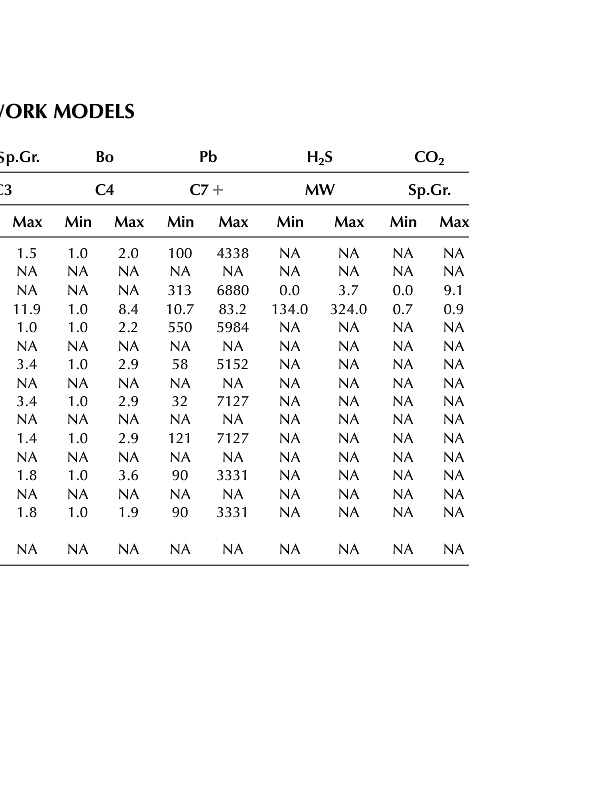 VORK MODELS

| Sp.Gr. | Bo | | Pb | | $H_2S$ | | $CO_2$ | |
|---|---|---|---|---|---|---|---|---|
| C3 | C4 | | C7 + | | MW | | Sp.Gr. | |
| Max | Min | Max | Min | Max | Min | Max | Min | Max |
| 1.5 | 1.0 | 2.0 | 100 | 4338 | NA | NA | NA | NA |
| NA | NA | NA | NA | NA | NA | NA | NA | NA |
| NA | NA | NA | 313 | 6880 | 0.0 | 3.7 | 0.0 | 9.1 |
| 11.9 | 1.0 | 8.4 | 10.7 | 83.2 | 134.0 | 324.0 | 0.7 | 0.9 |
| 1.0 | 1.0 | 2.2 | 550 | 5984 | NA | NA | NA | NA |
| NA | NA | NA | NA | NA | NA | NA | NA | NA |
| 3.4 | 1.0 | 2.9 | 58 | 5152 | NA | NA | NA | NA |
| NA | NA | NA | NA | NA | NA | NA | NA | NA |
| 3.4 | 1.0 | 2.9 | 32 | 7127 | NA | NA | NA | NA |
| NA | NA | NA | NA | NA | NA | NA | NA | NA |
| 1.4 | 1.0 | 2.9 | 121 | 7127 | NA | NA | NA | NA |
| NA | NA | NA | NA | NA | NA | NA | NA | NA |
| 1.8 | 1.0 | 3.6 | 90 | 3331 | NA | NA | NA | NA |
| NA | NA | NA | NA | NA | NA | NA | NA | NA |
| 1.8 | 1.0 | 1.9 | 90 | 3331 | NA | NA | NA | NA |
| NA | NA | NA | NA | NA | NA | NA | NA | NA |